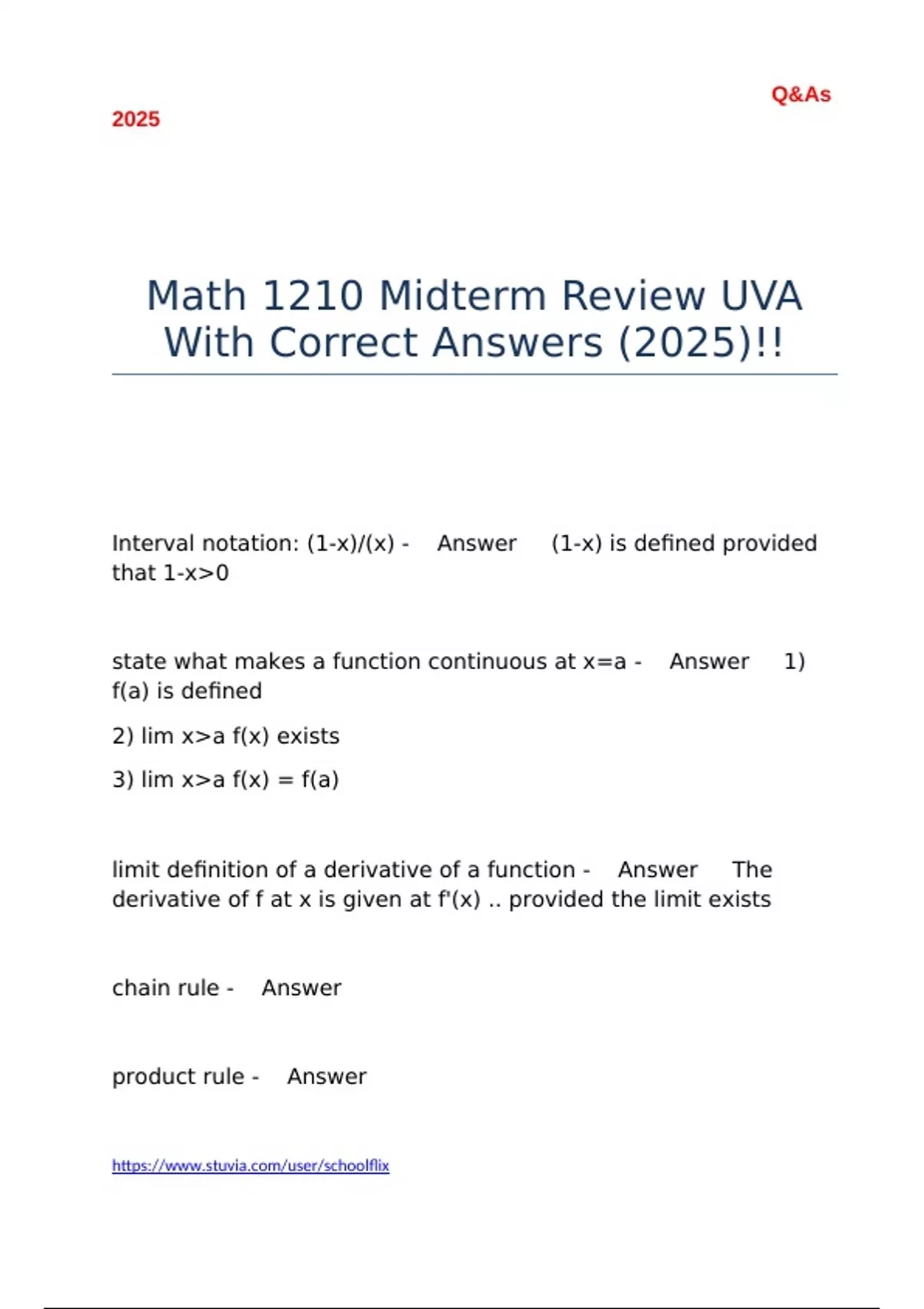 Q&As

2025

Math 1210 Midterm Review UVA With Correct Answers (2025)!!

Interval notation: (1-x)/(x) - Answer (1-x) is defined provided that 1-x>0

state what makes a function continuous at x=a - Answer 1) f(a) is defined

2) lim x>a f(x) exists

3) lim x>a f(x) = f(a)

limit definition of a derivative of a function - Answer The derivative of f at x is given at f'(x) .. provided the limit exists

chain rule - Answer

product rule - Answer

https://www.stuvia.com/user/schoolflix